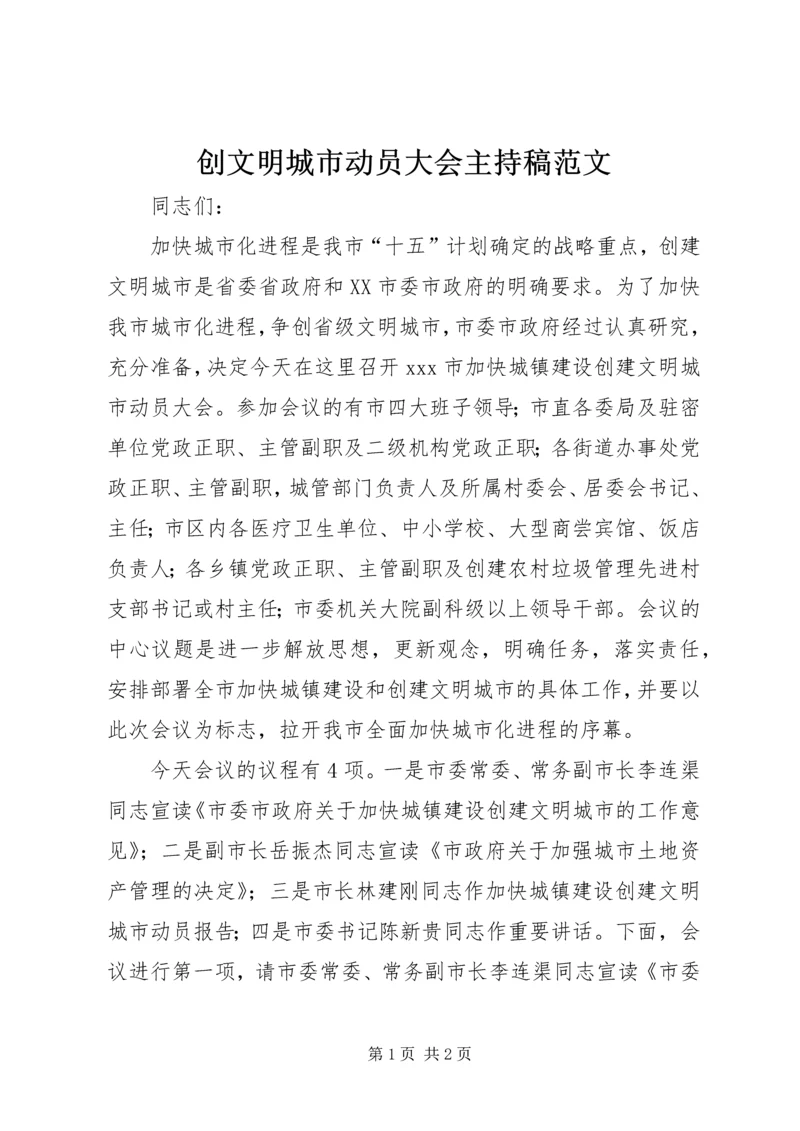 创文明城市动员大会主持稿范文

同志们：

加快城市化进程是我市“十五”计划确定的战略重点，创建文明城市是省委省政府和XX市委市政府的明确要求。为了加快我市城市化进程，争创省级文明城市，市委市政府经过认真研究，充分准备，决定今天在这里召开xxx市加快城镇建设创建文明城市动员大会。参加会议的有市四大班子领导；市直各委局及驻密单位党政正职、主管副职及二级机构党政正职；各街道办事处党政正职、主管副职，城管部门负责人及所属村委会、居委会书记、主任；市区内各医疗卫生单位、中小学校、大型商尝宾馆、饭店负责人；各乡镇党政正职、主管副职及创建农村垃圾管理先进村支部书记或村主任；市委机关大院副科级以上领导干部。会议的中心议题是进一步解放思想，更新观念，明确任务，落实责任，安排部署全市加快城镇建设和创建文明城市的具体工作，并要以此次会议为标志，拉开我市全面加快城市化进程的序幕。

今天会议的议程有4项。一是市委常委、常务副市长李连渠同志宣读《市委市政府关于加快城镇建设创建文明城市的工作意见》；二是副市长岳振杰同志宣读《市政府关于加强城市土地资产管理的决定》；三是市长林建刚同志作加快城镇建设创建文明城市动员报告；四是市委书记陈新贵同志作重要讲话。下面，会议进行第一项，请市委常委、常务副市长李连渠同志宣读《市委

第1页 共2页